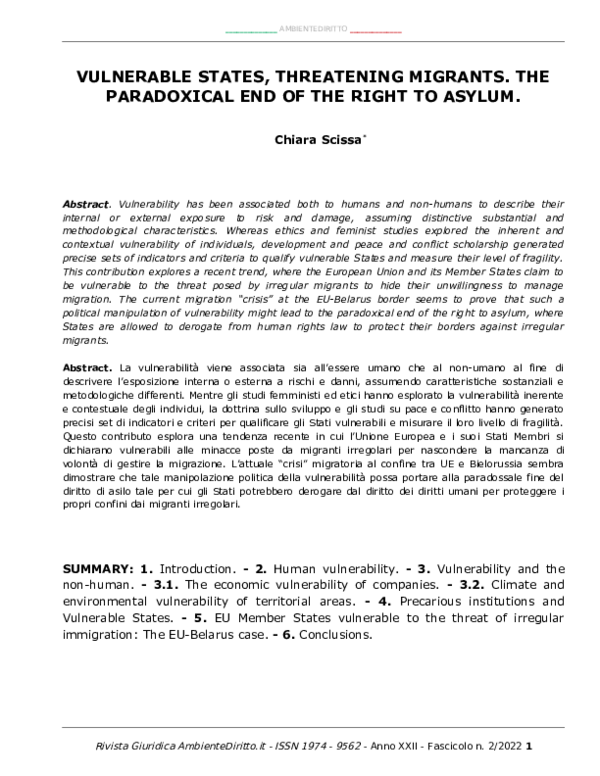 AMBIENTEDIRITTO

VULNERABLE STATES, THREATENING MIGRANTS. THE PARADOXICAL END OF THE RIGHT TO ASYLUM.

Chiara Scissa*

Abstract. Vulnerability has been associated both to humans and non-humans to describe their internal or external exposure to risk and damage, assuming distinctive substantial and methodological characteristics. Whereas ethics and feminist studies explored the inherent and contextual vulnerability of individuals, development and peace and conflict scholarship generated precise sets of indicators and criteria to qualify vulnerable States and measure their level of fragility. This contribution explores a recent trend, where the European Union and its Member States claim to be vulnerable to the threat posed by irregular migrants to hide their unwillingness to manage migration. The current migration "crisis" at the EU-Belarus border seems to prove that such a political manipulation of vulnerability might lead to the paradoxical end of the right to asylum, where States are allowed to derogate from human rights law to protect their borders against irregular migrants.

Abstract. La vulnerabilità viene associata sia all'essere umano che al non-umano al fine di descrivere l'esposizione interna o esterna a rischi e danni, assumendo caratteristiche sostanziali e metodologiche differenti. Mentre gli studi femministi ed etici hanno esplorato la vulnerabilità inerente e contestuale degli individui, la dottrina sullo sviluppo e gli studi su pace e conflitto hanno generato precisi set di indicatori e criteri per qualificare gli Stati vulnerabili e misurare il loro livello di fragilità. Questo contributo esplora una tendenza recente in cui l'Unione Europea e i suoi Stati Membri si dichiarano vulnerabili alle minacce poste da migranti irregolari per nascondere la mancanza di volontà di gestire la migrazione. L'attuale "crisi" migratoria al confine tra UE e Bielorussia sembra dimostrare che tale manipolazione politica della vulnerabilità possa portare alla paradossale fine del diritto di asilo tale per cui gli Stati potrebbero derogare dal diritto dei diritti umani per proteggere i propri confini dai migranti irregolari.

SUMMARY: 1. Introduction. - 2. Human vulnerability. - 3. Vulnerability and the non-human. - 3.1. The economic vulnerability of companies. - 3.2. Climate and environmental vulnerability of territorial areas. - 4. Precarious institutions and Vulnerable States. - 5. EU Member States vulnerable to the threat of irregular immigration: The EU-Belarus case. - 6. Conclusions.

Rivista Giuridica AmbienteDiritto.it - ISSN 1974 - 9562 - Anno XXII - Fascicolo n. 2/2022 1